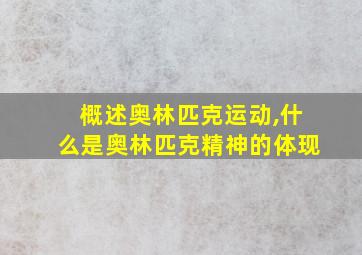 概述奥林匹克运动,什么是奥林匹克精神的体现